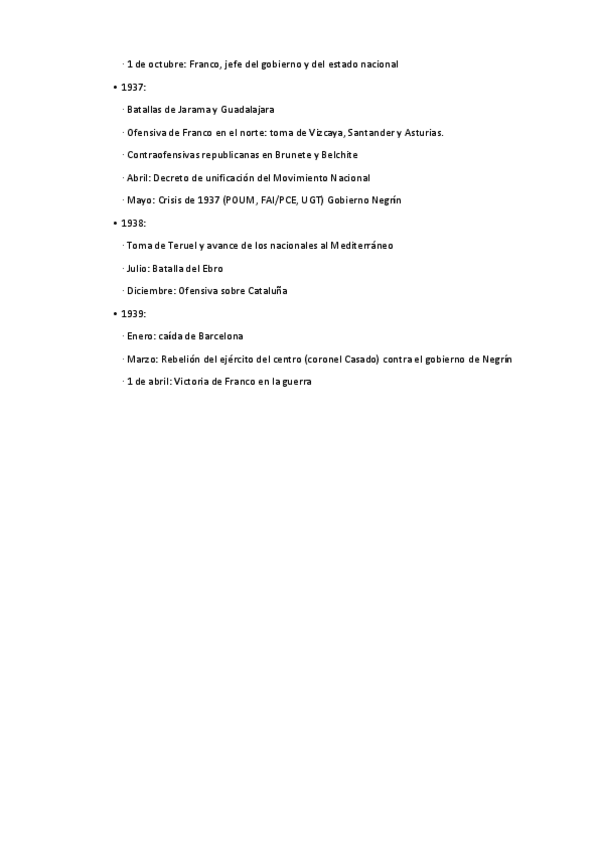 · 1 de octubre: Franco, jefe del gobierno y del estado nacional

• 1937:

· Batallas de Jarama y Guadalajara

· Ofensiva de Franco en el norte: toma de Vizcaya, Santander y Asturias.

· Contraofensivas republicanas en Brunete y Belchite

· Abril: Decreto de unificación del Movimiento Nacional

· Mayo: Crisis de 1937 (POUM, FAI/PCE, UGT) Gobierno Negrín

• 1938:

· Toma de Teruel y avance de los nacionales al Mediterráneo

· Julio: Batalla del Ebro

· Diciembre: Ofensiva sobre Cataluña

• 1939:

· Enero: caída de Barcelona

· Marzo: Rebelión del ejército del centro (coronel Casado) contra el gobierno de Negrín

· 1 de abril: Victoria de Franco en la guerra